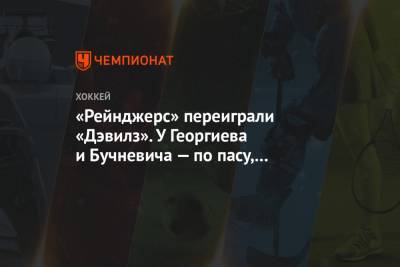 ЧЕМПИОНАТ

ХОККЕЙ

«Рейнджерс» переиграли «Дэвилз». У Георгиева и Бучневича — по пасу,...